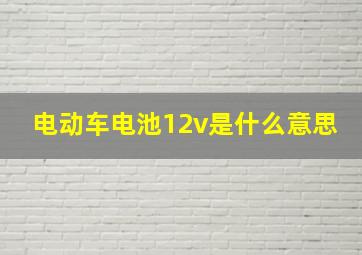 电动车电池12v是什么意思